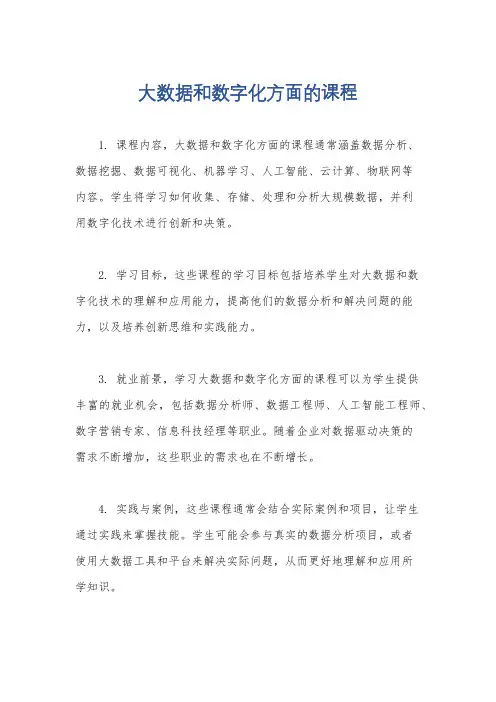 大数据和数字化方面的课程

1. 课程内容，大数据和数字化方面的课程通常涵盖数据分析、数据挖掘、数据可视化、机器学习、人工智能、云计算、物联网等内容。学生将学习如何收集、存储、处理和分析大规模数据，并利用数字化技术进行创新和决策。

2. 学习目标，这些课程的学习目标包括培养学生对大数据和数字化技术的理解和应用能力，提高他们的数据分析和解决问题的能力，以及培养创新思维和实践能力。

3. 就业前景，学习大数据和数字化方面的课程可以为学生提供丰富的就业机会，包括数据分析师、数据工程师、人工智能工程师、数字营销专家、信息科技经理等职业。随着企业对数据驱动决策的需求不断增加，这些职业的需求也在不断增长。

4. 实践与案例，这些课程通常会结合实际案例和项目，让学生通过实践来掌握技能。学生可能会参与真实的数据分析项目，或者使用大数据工具和平台来解决实际问题，从而更好地理解和应用所学知识。